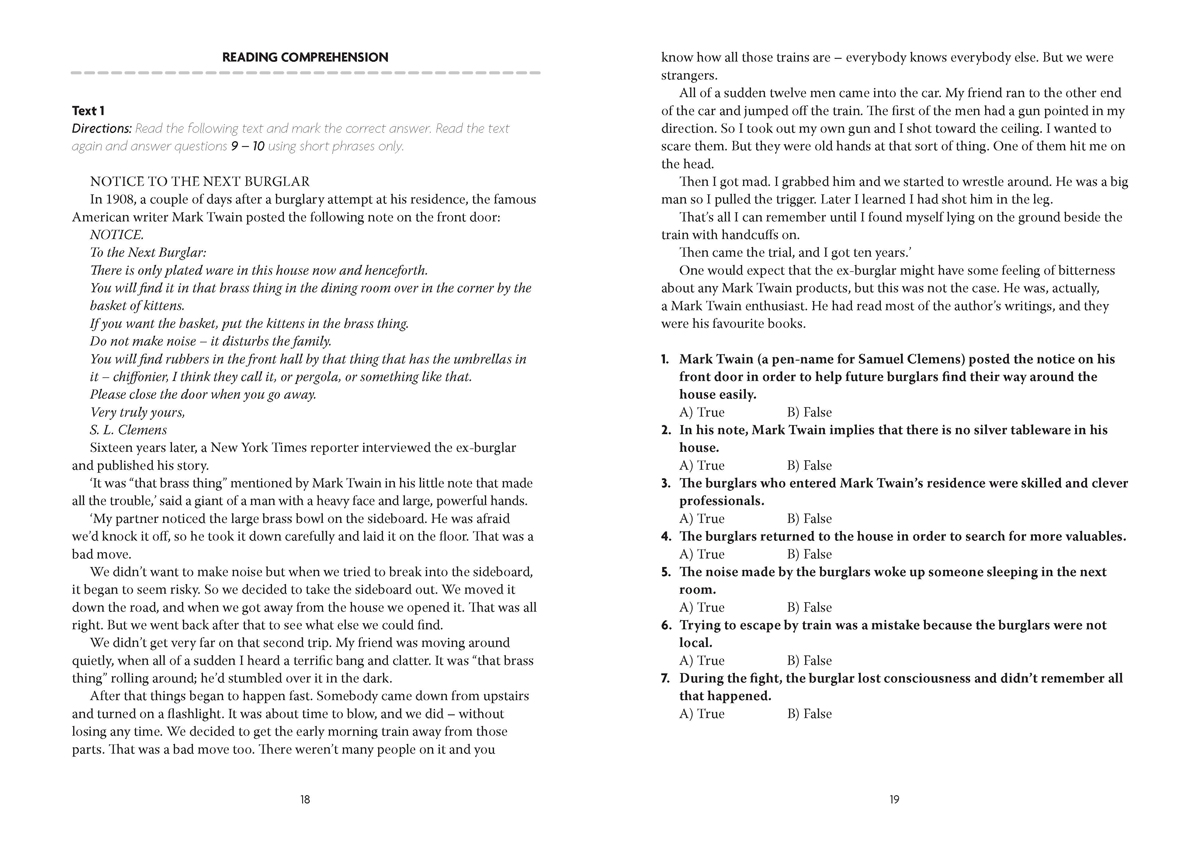 READING COMPREHENSION

Text 1
Directions: Read the following text and mark the correct answer. Read the text again and answer questions 9 – 10 using short phrases only.

NOTICE TO THE NEXT BURGLAR
In 1908, a couple of days after a burglary attempt at his residence, the famous American writer Mark Twain posted the following note on the front door:
NOTICE.
To the Next Burglar:
There is only plated ware in this house now and henceforth.
You will find it in that brass thing in the dining room over in the corner by the basket of kittens.
If you want the basket, put the kittens in the brass thing.
Do not make noise – it disturbs the family.
You will find rubbers in the front hall by that thing that has the umbrellas in it – chiffonier, I think they call it, or pergola, or something like that.
Please close the door when you go away.
Very truly yours,
S. L. Clemens
Sixteen years later, a New York Times reporter interviewed the ex-burglar and published his story.
'It was "that brass thing" mentioned by Mark Twain in his little note that made all the trouble,' said a giant of a man with a heavy face and large, powerful hands.
'My partner noticed the large brass bowl on the sideboard. He was afraid we'd knock it off, so he took it down carefully and laid it on the floor. That was a bad move.
We didn't want to make noise but when we tried to break into the sideboard, it began to seem risky. So we decided to take the sideboard out. We moved it down the road, and when we got away from the house we opened it. That was all right. But we went back after that to see what else we could find.
We didn't get very far on that second trip. My friend was moving around quietly, when all of a sudden I heard a terrific bang and clatter. It was "that brass thing" rolling around; he'd stumbled over it in the dark.
After that things began to happen fast. Somebody came down from upstairs and turned on a flashlight. It was about time to blow, and we did – without losing any time. We decided to get the early morning train away from those parts. That was a bad move too. There weren't many people on it and you

18

know how all those trains are – everybody knows everybody else. But we were strangers.
All of a sudden twelve men came into the car. My friend ran to the other end of the car and jumped off the train. The first of the men had a gun pointed in my direction. So I took out my own gun and I shot toward the ceiling. I wanted to scare them. But they were old hands at that sort of thing. One of them hit me on the head.
Then I got mad. I grabbed him and we started to wrestle around. He was a big man so I pulled the trigger. Later I learned I had shot him in the leg.
That's all I can remember until I found myself lying on the ground beside the train with handcuffs on.
Then came the trial, and I got ten years.'
One would expect that the ex-burglar might have some feeling of bitterness about any Mark Twain products, but this was not the case. He was, actually, a Mark Twain enthusiast. He had read most of the author's writings, and they were his favourite books.

1. Mark Twain (a pen-name for Samuel Clemens) posted the notice on his front door in order to help future burglars find their way around the house easily.
A) True B) False
2. In his note, Mark Twain implies that there is no silver tableware in his house.
A) True B) False
3. The burglars who entered Mark Twain's residence were skilled and clever professionals.
A) True B) False
4. The burglars returned to the house in order to search for more valuables.
A) True B) False
5. The noise made by the burglars woke up someone sleeping in the next room.
A) True B) False
6. Trying to escape by train was a mistake because the burglars were not local.
A) True B) False
7. During the fight, the burglar lost consciousness and didn't remember all that happened.
A) True B) False

19